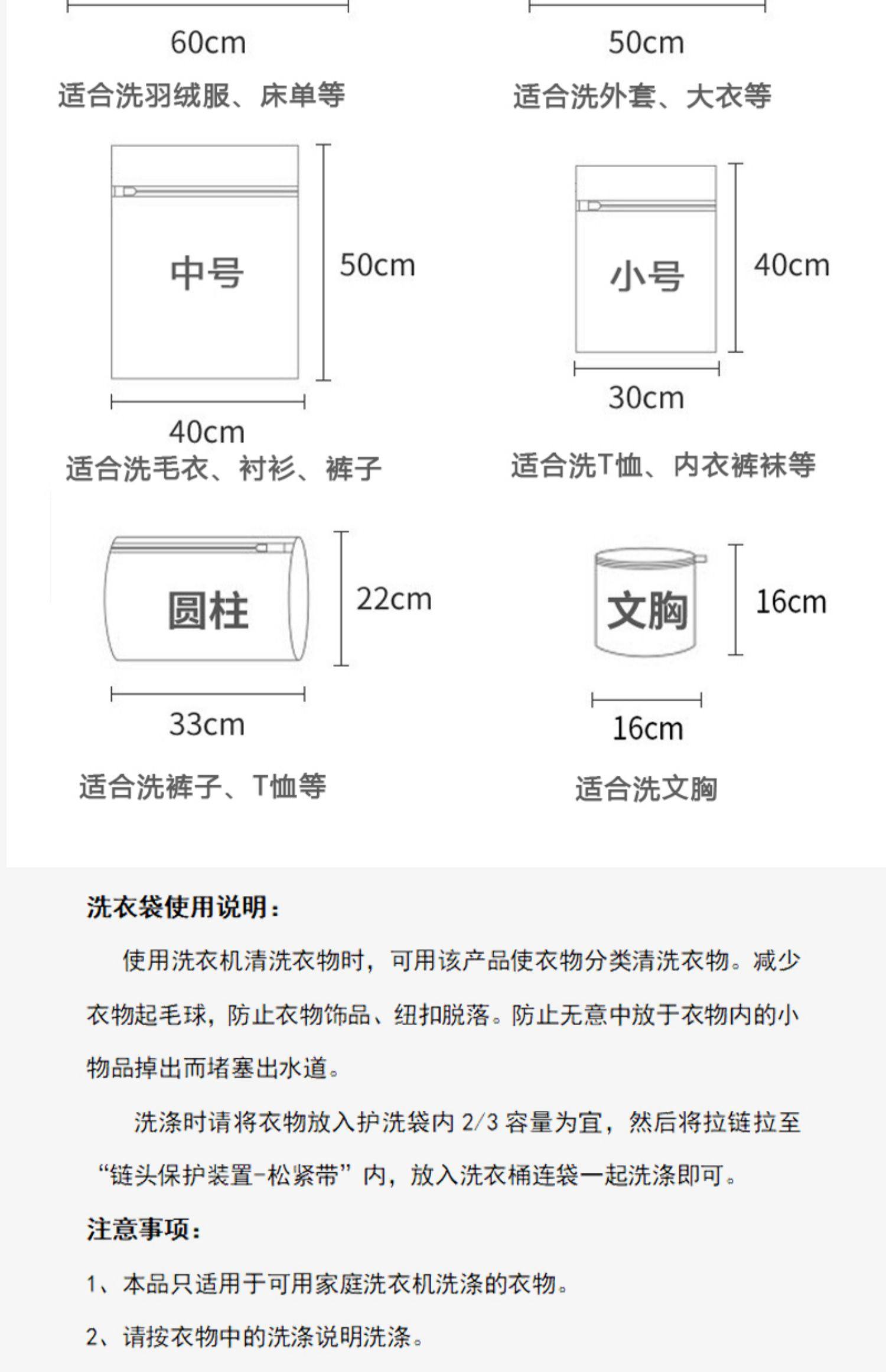 60cm

适合洗羽绒服、床单等

50cm

适合洗外套、大衣等

中号

50cm

40cm

适合洗毛衣、衬衫、裤子

小号

40cm

30cm

适合洗T恤、内衣裤袜等

圆柱

22cm

33cm

适合洗裤子、T恤等

文胸

16cm

16cm

适合洗文胸

洗衣袋使用说明：

使用洗衣机清洗衣物时，可用该产品使衣物分类清洗衣物。减少衣物起毛球，防止衣物饰品、纽扣脱落。防止无意中放于衣物内的小物品掉出而堵塞出水道。

洗涤时请将衣物放入护洗袋内 2/3 容量为宜，然后将拉链拉至“链头保护装置-松紧带”内，放入洗衣桶连袋一起洗涤即可。

注意事项：

1、本品只适用于可用家庭洗衣机洗涤的衣物。

2、请按衣物中的洗涤说明洗涤。